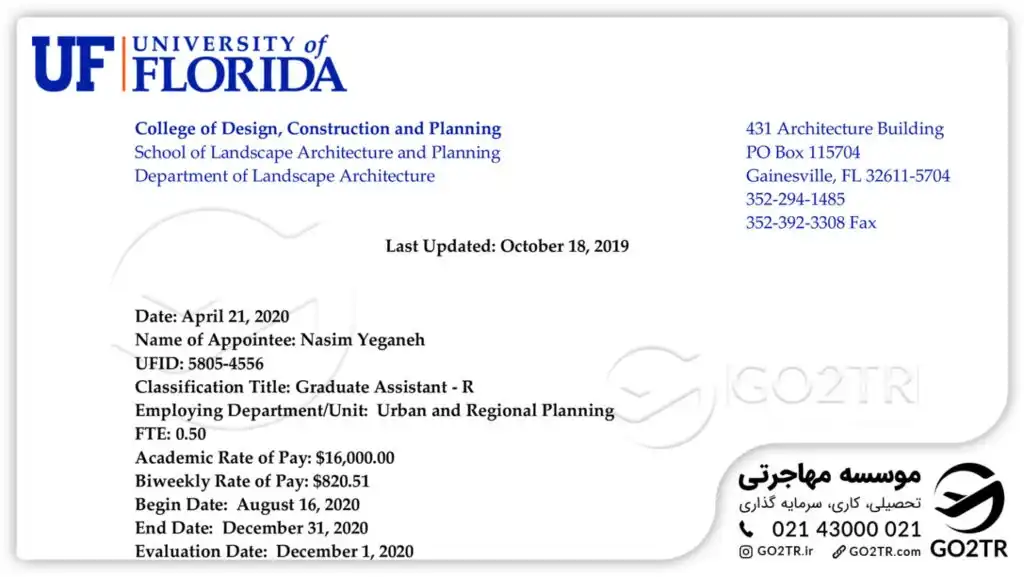 UF UNIVERSITY of FLORIDA

College of Design, Construction and Planning
School of Landscape Architecture and Planning
Department of Landscape Architecture

431 Architecture Building
PO Box 115704
Gainesville, FL 32611-5704
352-294-1485
352-392-3308 Fax

Last Updated: October 18, 2019

Date: April 21, 2020
Name of Appointee: Nasim Yeganeh
UFID: 5805-4556
Classification Title: Graduate Assistant - R
Employing Department/Unit: Urban and Regional Planning
FTE: 0.50
Academic Rate of Pay: $16,000.00
Biweekly Rate of Pay: $820.51
Begin Date: August 16, 2020
End Date: December 31, 2020
Evaluation Date: December 1, 2020

GO2TR

موسسه مهاجرتی
تحصیلی، کاری، سرمایه گذاری
021 43000 021
GO2TR.ir GO2TR.com
GO2TR